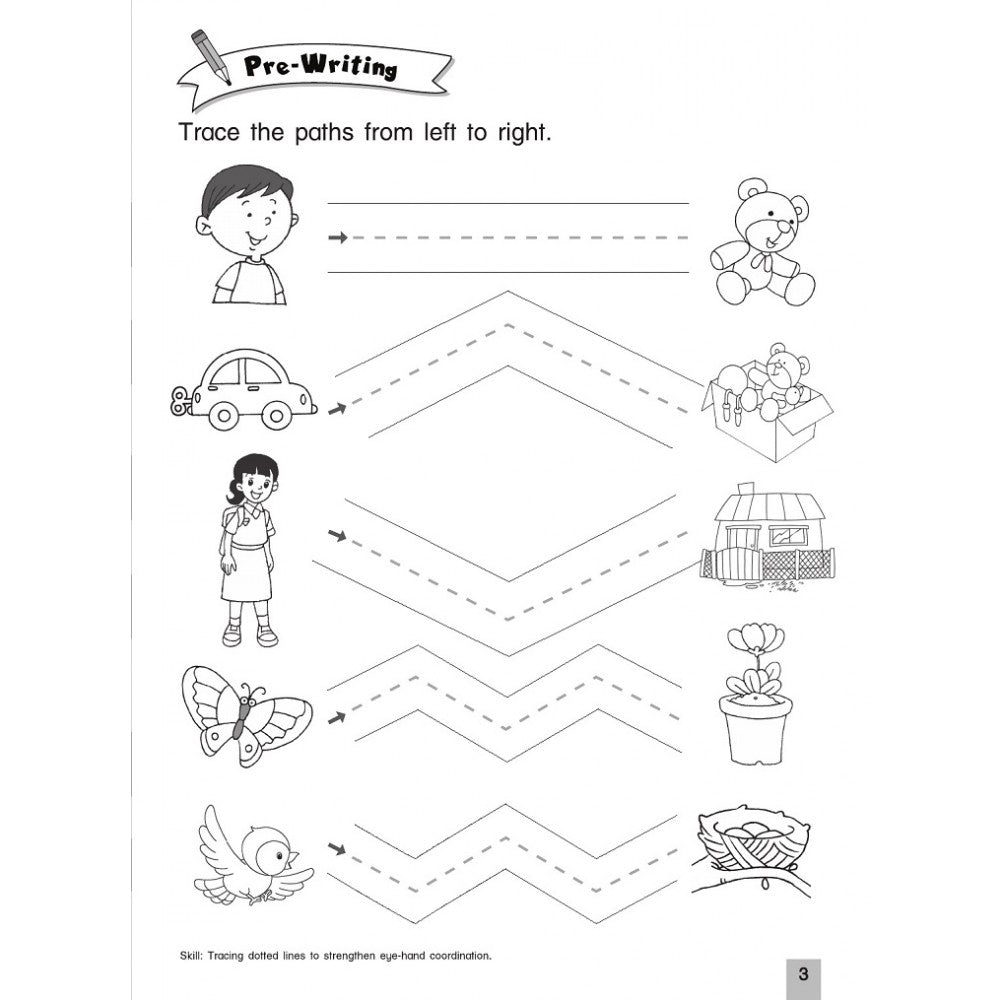 Pre-Writing

Trace the paths from left to right.

Skill: Tracing dotted lines to strengthen eye-hand coordination.

3